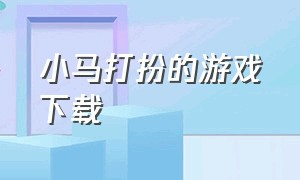 小马打扮的游戏下载